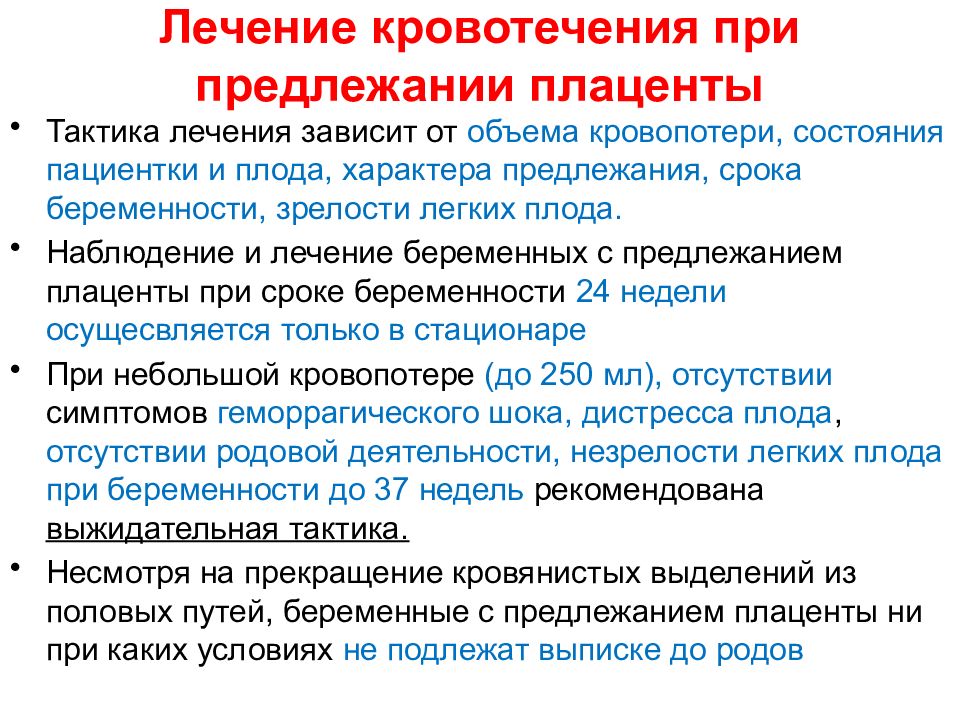 Лечение кровотечения при предлежании плаценты

• Тактика лечения зависит от объема кровопотери, состояния пациентки и плода, характера предлежания, срока беременности, зрелости легких плода.

• Наблюдение и лечение беременных с предлежанием плаценты при сроке беременности 24 недели осущесвляется только в стационаре

• При небольшой кровопотере (до 250 мл), отсутствии симптомов геморрагического шока, дистресса плода, отсутствии родовой деятельности, незрелости легких плода при беременности до 37 недель рекомендована выжидательная тактика.

• Несмотря на прекращение кровянистых выделений из половых путей, беременные с предлежанием плаценты ни при каких условиях не подлежат выписке до родов